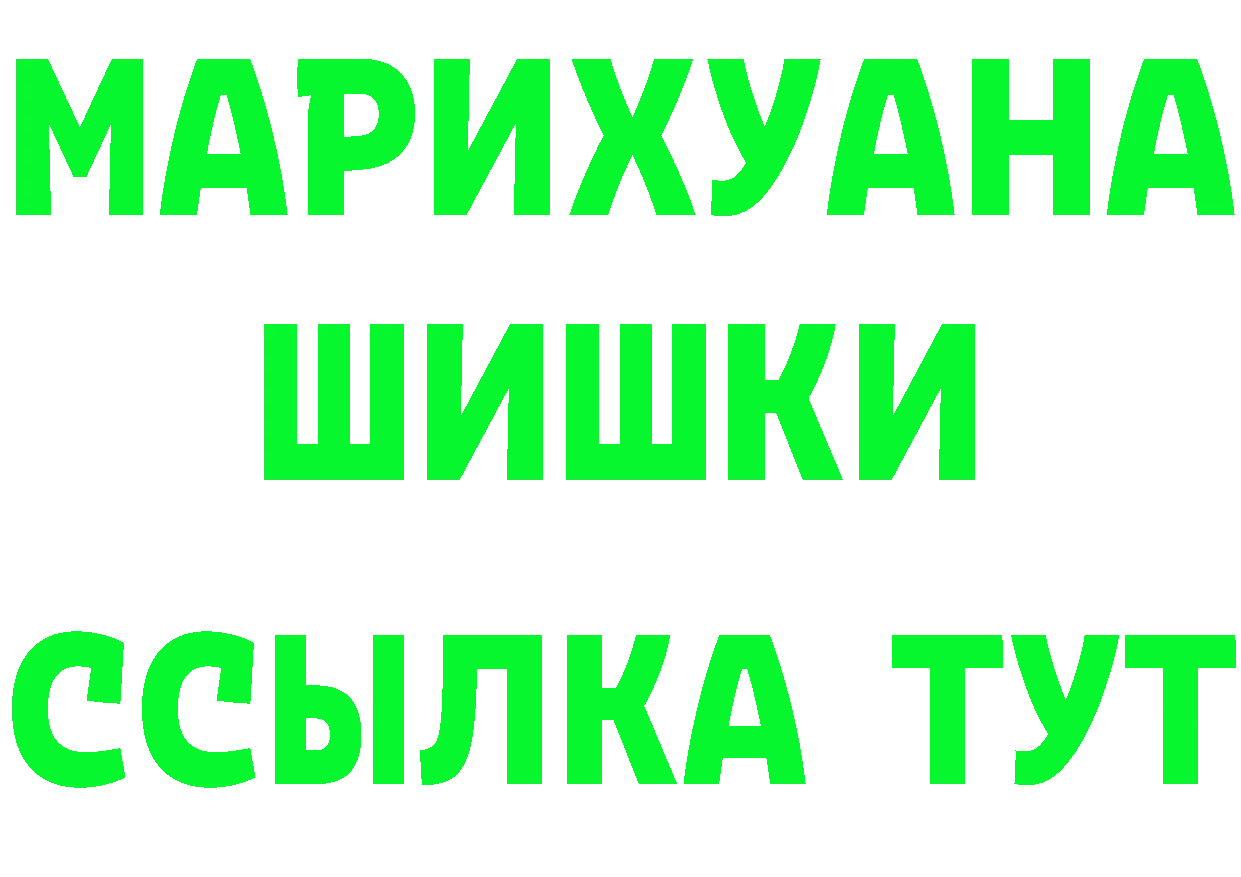 МАРИХУАНА
ШИШКИ
ССЫЛКА ТУТ